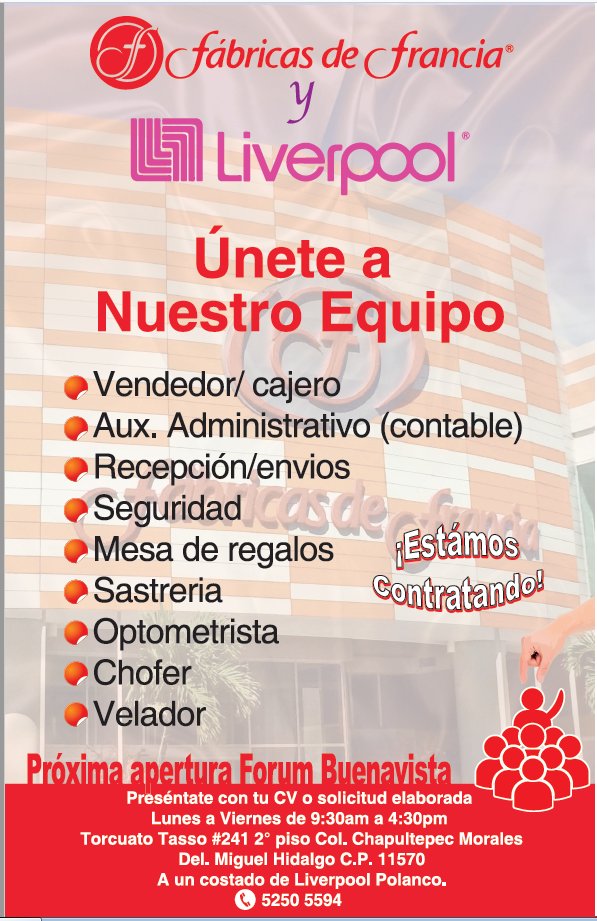 fábricas de francia®
y
Liverpool®

Únete a Nuestro Equipo

• Vendedor/ cajero
• Aux. Administrativo (contable)
• Recepción/envios
• Seguridad
• Mesa de regalos
• Sastreria
• Optometrista
• Chofer
• Velador

¡Estámos Contratando!

Próxima apertura Forum Buenavista

Preséntate con tu CV o solicitud elaborada
Lunes a Viernes de 9:30am a 4:30pm
Torcuato Tasso #241 2° piso Col. Chapultepec Morales
Del. Miguel Hidalgo C.P. 11570
A un costado de Liverpool Polanco.
5250 5594